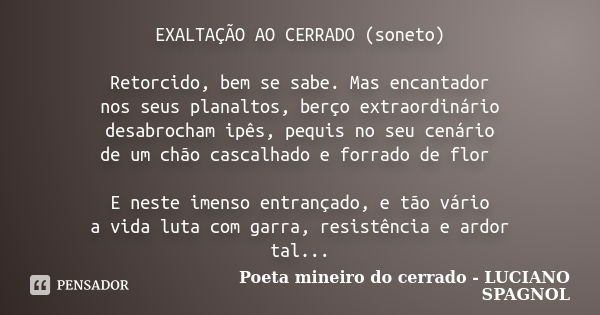 EXALTAÇÃO AO CERRADO (soneto)

Retorcido, bem se sabe. Mas encantador
nos seus planaltos, berço extraordinário
desabrocham ipês, pequis no seu cenário
de um chão cascalhado e forrado de flor

E neste imenso entrançado, e tão vário
a vida luta com garra, resistência e ardor
tal...

PENSADOR

Poeta mineiro do cerrado - LUCIANO SPAGNOL